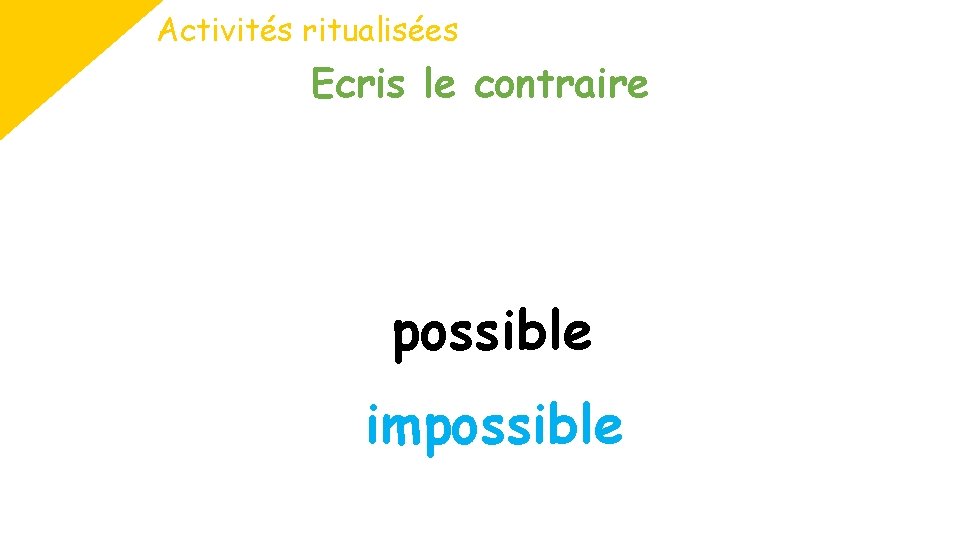 Activités ritualisées

Ecris le contraire

possible

impossible